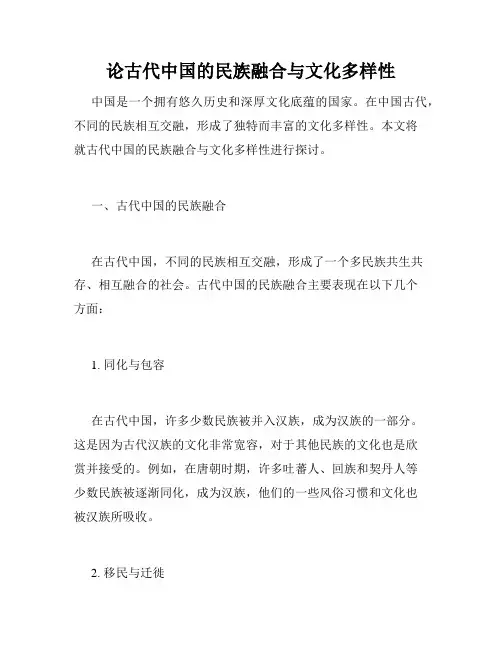 论古代中国的民族融合与文化多样性

中国是一个拥有悠久历史和深厚文化底蕴的国家。在中国古代，不同的民族相互交融，形成了独特而丰富的文化多样性。本文将就古代中国的民族融合与文化多样性进行探讨。

一、古代中国的民族融合

在古代中国，不同的民族相互交融，形成了一个多民族共生共存、相互融合的社会。古代中国的民族融合主要表现在以下几个方面：

1. 同化与包容

在古代中国，许多少数民族被并入汉族，成为汉族的一部分。这是因为古代汉族的文化非常宽容，对于其他民族的文化也是欣赏并接受的。例如，在唐朝时期，许多吐蕃人、回族和契丹人等少数民族被逐渐同化，成为汉族，他们的一些风俗习惯和文化也被汉族所吸收。

2. 移民与迁徙